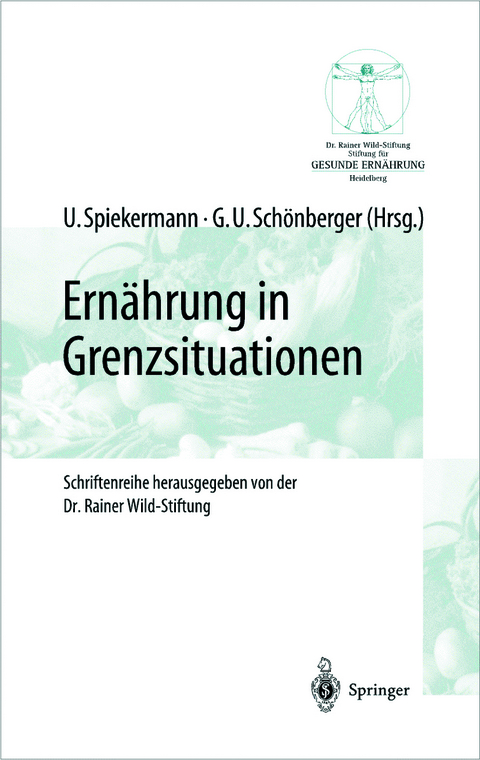 Dr. Rainer Wild-Stiftung
Stiftung für
GESUNDE ERNÄHRUNG
Heidelberg

U. Spiekermann · G. U. Schönberger (Hrsg.)

Ernährung in Grenzsituationen

Schriftenreihe herausgegeben von der Dr. Rainer Wild-Stiftung

Springer